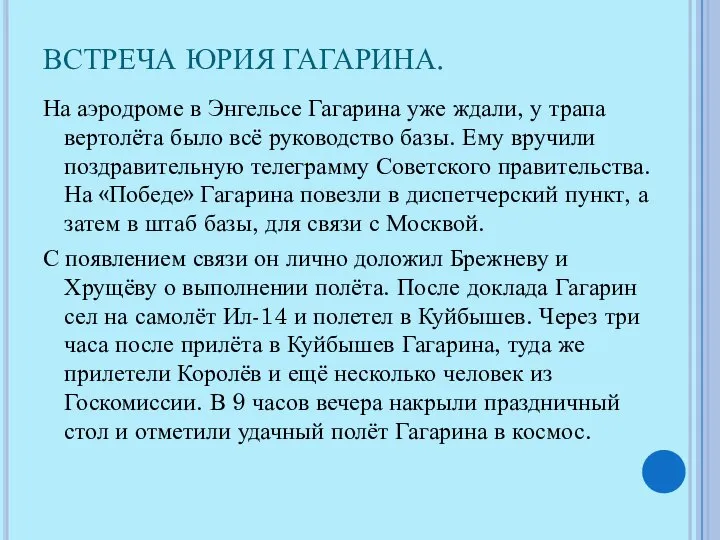 ВСТРЕЧА ЮРИЯ ГАГАРИНА.

На аэродроме в Энгельсе Гагарина уже ждали, у трапа вертолёта было всё руководство базы. Ему вручили поздравительную телеграмму Советского правительства. На «Победе» Гагарина повезли в диспетчерский пункт, а затем в штаб базы, для связи с Москвой.

С появлением связи он лично доложил Брежневу и Хрущёву о выполнении полёта. После доклада Гагарин сел на самолёт Ил-14 и полетел в Куйбышев. Через три часа после прилёта в Куйбышев Гагарина, туда же прилетели Королёв и ещё несколько человек из Госкомиссии. В 9 часов вечера накрыли праздничный стол и отметили удачный полёт Гагарина в космос.